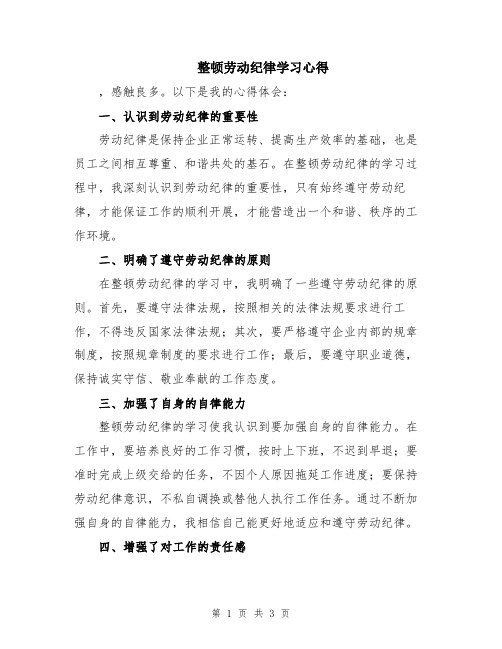 整顿劳动纪律学习心得

，感触良多。以下是我的心得体会：

一、认识到劳动纪律的重要性

劳动纪律是保持企业正常运转、提高生产效率的基础，也是员工之间相互尊重、和谐共处的基石。在整顿劳动纪律的学习过程中，我深刻认识到劳动纪律的重要性，只有始终遵守劳动纪律，才能保证工作的顺利开展，才能营造出一个和谐、秩序的工作环境。

二、明确了遵守劳动纪律的原则

在整顿劳动纪律的学习中，我明确了一些遵守劳动纪律的原则。首先，要遵守法律法规，按照相关的法律法规要求进行工作，不得违反国家法律法规；其次，要严格遵守企业内部的规章制度，按照规章制度的要求进行工作；最后，要遵守职业道德，保持诚实守信、敬业奉献的工作态度。

三、加强了自身的自律能力

整顿劳动纪律的学习使我认识到要加强自身的自律能力。在工作中，要培养良好的工作习惯，按时上下班，不迟到早退；要准时完成上级交给的任务，不因个人原因拖延工作进度；要保持劳动纪律意识，不私自调换或替他人执行工作任务。通过不断加强自身的自律能力，我相信自己能更好地适应和遵守劳动纪律。

四、增强了对工作的责任感

第 1 页 共 3 页